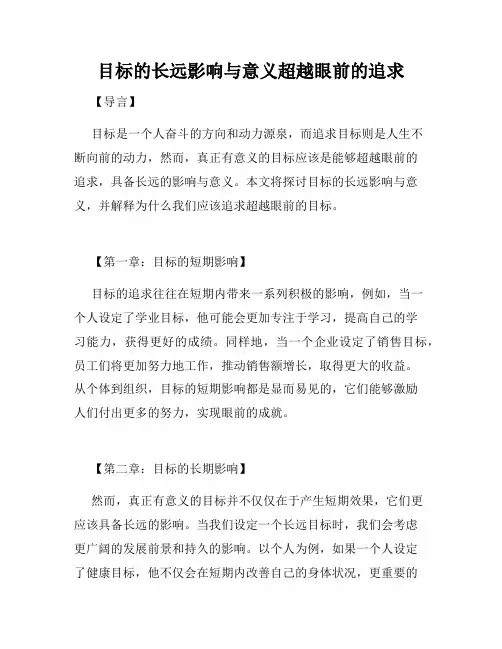 目标的长远影响与意义超越眼前的追求

【导言】

目标是一个人奋斗的方向和动力源泉，而追求目标则是人生不断向前的动力，然而，真正有意义的目标应该是能够超越眼前的追求，具备长远的影响与意义。本文将探讨目标的长远影响与意义，并解释为什么我们应该追求超越眼前的目标。

【第一章：目标的短期影响】

目标的追求往往在短期内带来一系列积极的影响，例如，当一个人设定了学业目标，他可能会更加专注于学习，提高自己的学习能力，获得更好的成绩。同样地，当一个企业设定了销售目标，员工们将更加努力地工作，推动销售额增长，取得更大的收益。从个体到组织，目标的短期影响都是显而易见的，它们能够激励人们付出更多的努力，实现眼前的成就。

【第二章：目标的长期影响】

然而，真正有意义的目标并不仅仅在于产生短期效果，它们更应该具备长远的影响。当我们设定一个长远目标时，我们会考虑更广阔的发展前景和持久的影响。以个人为例，如果一个人设定了健康目标，他不仅会在短期内改善自己的身体状况，更重要的